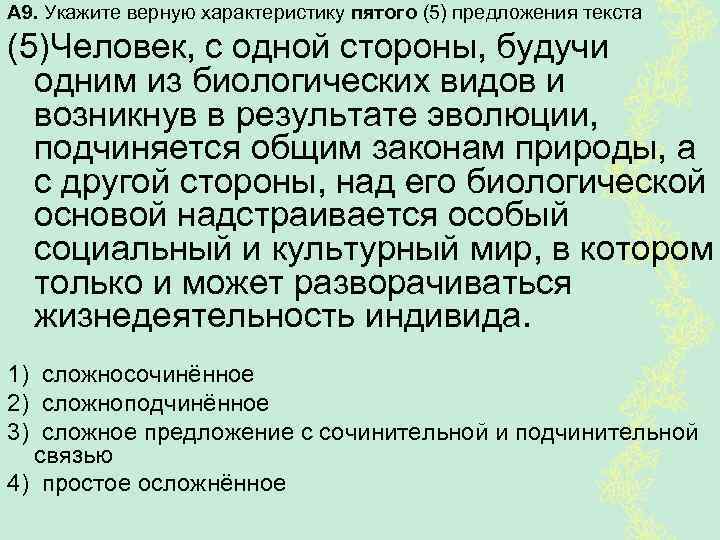 А9. Укажите верную характеристику пятого (5) предложения текста

(5)Человек, с одной стороны, будучи одним из биологических видов и возникнув в результате эволюции, подчиняется общим законам природы, а с другой стороны, над его биологической основой надстраивается особый социальный и культурный мир, в котором только и может разворачиваться жизнедеятельность индивида.

1) сложносочинённое
2) сложноподчинённое
3) сложное предложение с сочинительной и подчинительной связью
4) простое осложнённое